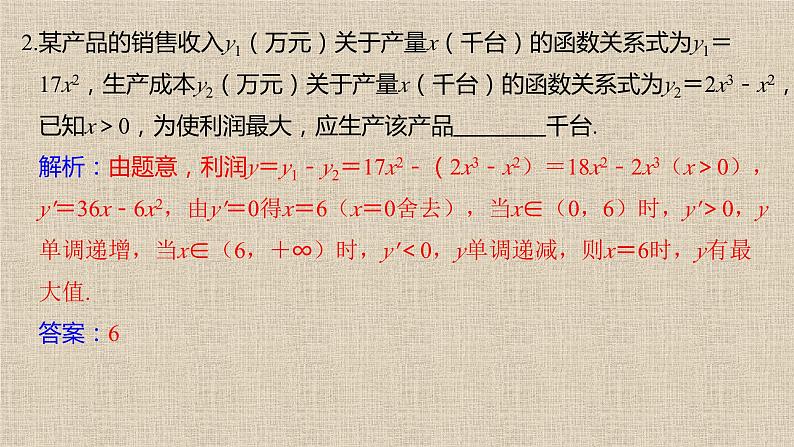 2.某产品的销售收入$y_1$（万元）关于产量$x$（千台）的函数关系式为$y_1=17x^2$，生产成本$y_2$（万元）关于产量$x$（千台）的函数关系式为$y_2=2x^3-x^2$，已知$x>0$，为使利润最大，应生产该产品________千台.

解析：由题意，利润$y=y_1-y_2=17x^2-(2x^3-x^2)=18x^2-2x^3$（$x>0$），$y'=36x-6x^2$，由$y'=0$得$x=6$（$x=0$舍去），当$x\in(0,6)$时，$y'>0$，$y$单调递增，当$x\in(6,+\infty)$时，$y'<0$，$y$单调递减，则$x=6$时，$y$有最大值.

答案：6